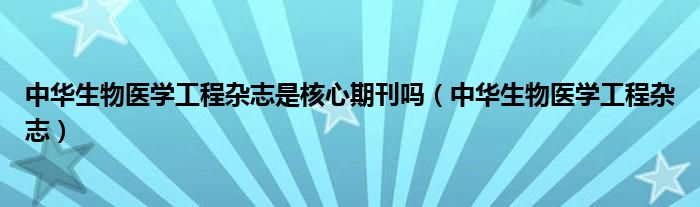 中华生物医学工程杂志是核心期刊吗（中华生物医学工程杂志）